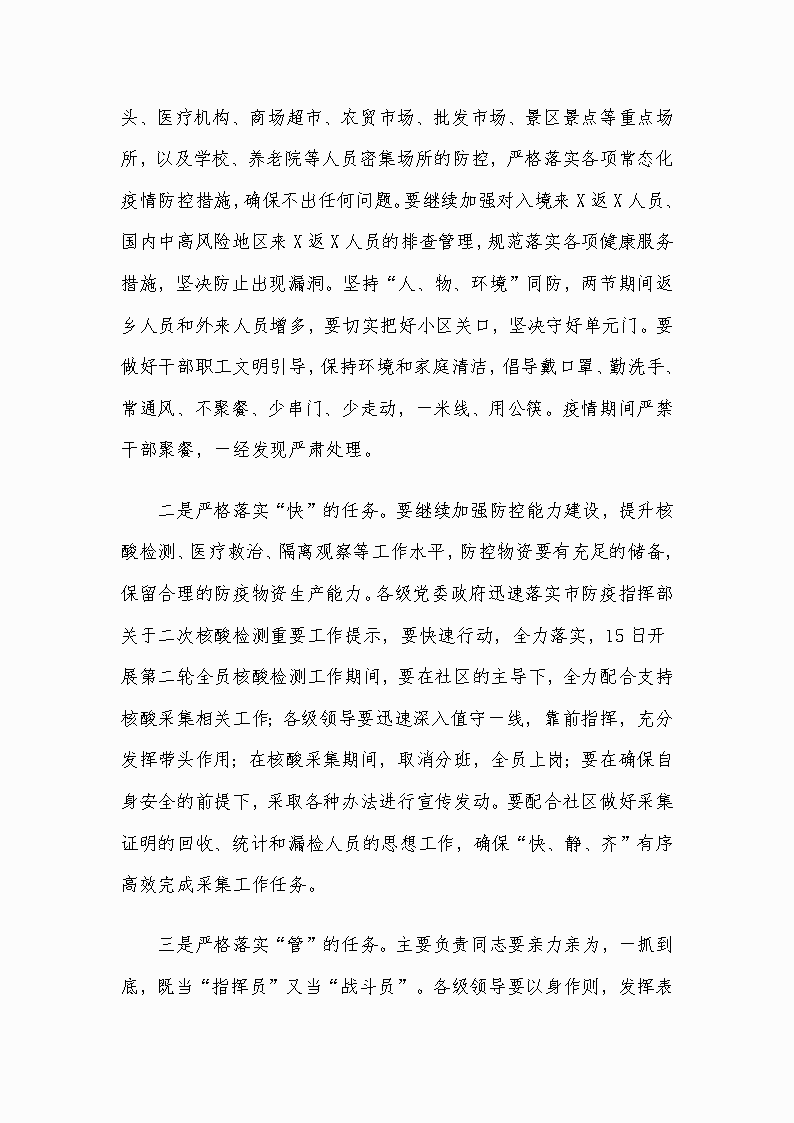 头、医疗机构、商场超市、农贸市场、批发市场、景区景点等重点场所，以及学校、养老院等人员密集场所的防控，严格落实各项常态化疫情防控措施，确保不出任何问题。要继续加强对入境来X返X人员、国内中高风险地区来X返X人员的排查管理，规范落实各项健康服务措施，坚决防止出现漏洞。坚持“人、物、环境”同防，两节期间返乡人员和外来人员增多，要切实把好小区关口，坚决守好单元门。要做好干部职工文明引导，保持环境和家庭清洁，倡导戴口罩、勤洗手、常通风、不聚餐、少串门、少走动，一米线、用公筷。疫情期间严禁干部聚餐，一经发现严肃处理。

二是严格落实“快”的任务。要继续加强防控能力建设，提升核酸检测、医疗救治、隔离观察等工作水平，防控物资要有充足的储备，保留合理的防疫物资生产能力。各级党委政府迅速落实市防疫指挥部关于二次核酸检测重要工作提示，要快速行动，全力落实，15日开展第二轮全员核酸检测工作期间，要在社区的主导下，全力配合支持核酸采集相关工作；各级领导要迅速深入值守一线，靠前指挥，充分发挥带头作用；在核酸采集期间，取消分班，全员上岗；要在确保自身安全的前提下，采取各种办法进行宣传发动。要配合社区做好采集证明的回收、统计和漏检人员的思想工作，确保“快、静、齐”有序高效完成采集工作任务。

三是严格落实“管”的任务。主要负责同志要亲力亲为，一抓到底，既当“指挥员”又当“战斗员”。各级领导要以身作则，发挥表